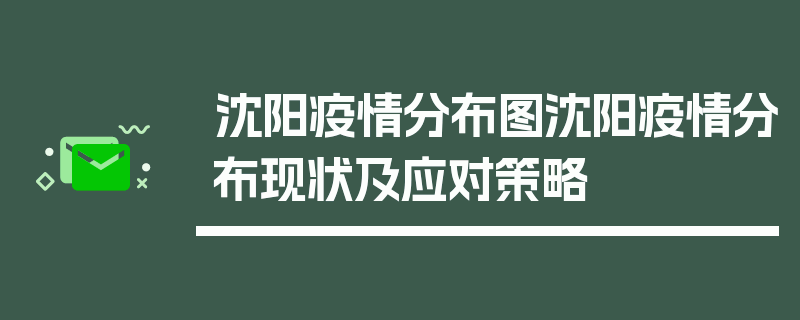 沈阳疫情分布图沈阳疫情分布现状及应对策略